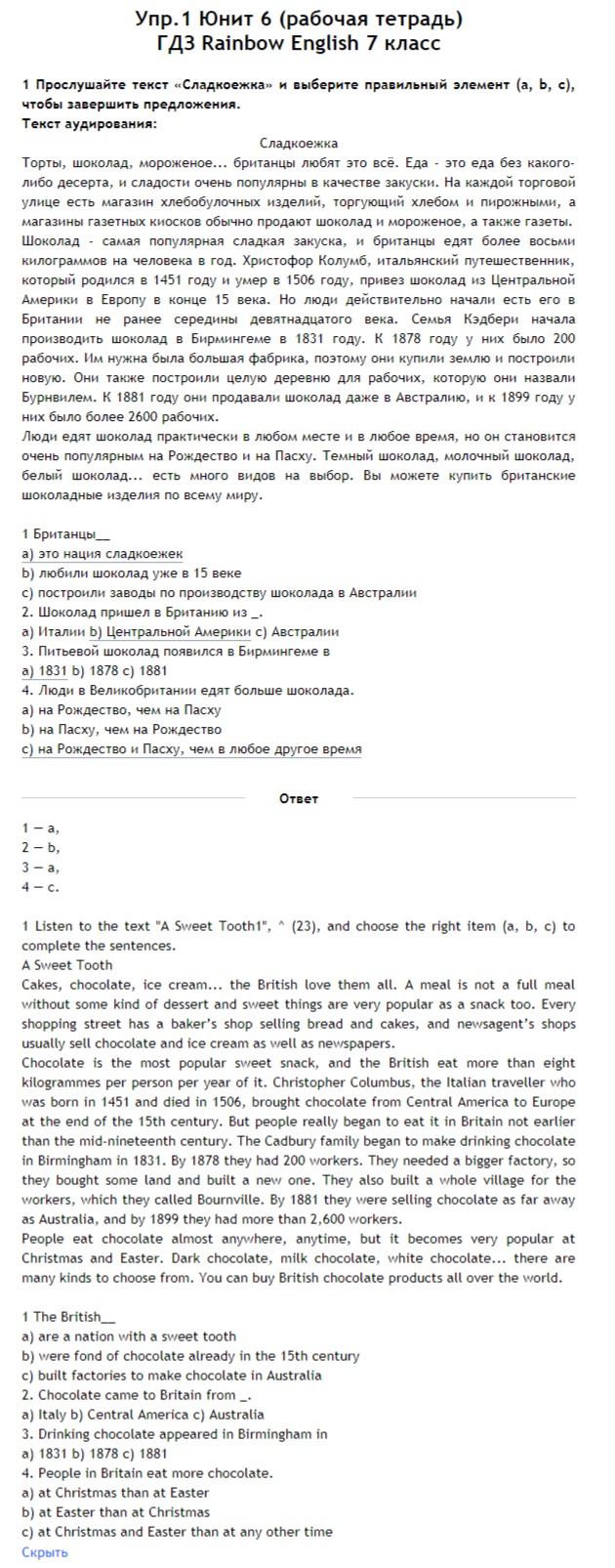 Упр.1 Юнит 6 (рабочая тетрадь)
ГДЗ Rainbow English 7 класс

1 Прослушайте текст «Сладкоежка» и выберите правильный элемент (a, b, c), чтобы завершить предложения.
Текст аудирования:

Сладкоежка
Торты, шоколад, мороженое... британцы любят это всё. Еда - это еда без какого-либо десерта, и сладости очень популярны в качестве закуски. На каждой торговой улице есть магазин хлебобулочных изделий, торгующий хлебом и пирожными, а магазины газетных киосков обычно продают шоколад и мороженое, а также газеты. Шоколад - самая популярная сладкая закуска, и британцы едят более восьми килограммов на человека в год. Христофор Колумб, итальянский путешественник, который родился в 1451 году и умер в 1506 году, привез шоколад из Центральной Америки в Европу в конце 15 века. Но люди действительно начали есть его в Британии не ранее середины девятнадцатого века. Семья Кэдбери начала производить шоколад в Бирмингеме в 1831 году. К 1878 году у них было 200 рабочих. Им нужна была большая фабрика, поэтому они купили землю и построили новую. Они также построили целую деревню для рабочих, которую они назвали Бурнвилем. К 1881 году они продавали шоколад даже в Австралию, и к 1899 году у них было более 2600 рабочих.
Люди едят шоколад практически в любом месте и в любое время, но он становится очень популярным на Рождество и на Пасху. Темный шоколад, молочный шоколад, белый шоколад... есть много видов на выбор. Вы можете купить британские шоколадные изделия по всему миру.

1 Британцы__
a) это нация сладкоежек
b) любили шоколад уже в 15 веке
c) построили заводы по производству шоколада в Австралии
2. Шоколад пришел в Британию из _.
a) Италии b) Центральной Америки c) Австралии
3. Питьевой шоколад появился в Бирмингеме в
a) 1831 b) 1878 c) 1881
4. Люди в Великобритании едят больше шоколада.
a) на Рождество, чем на Пасху
b) на Пасху, чем на Рождество
c) на Рождество и Пасху, чем в любое другое время

Ответ
1 — a,
2 — b,
3 — a,
4 — c.

1 Listen to the text "A Sweet Tooth1", ^ (23), and choose the right item (a, b, c) to complete the sentences.
A Sweet Tooth
Cakes, chocolate, ice cream... the British love them all. A meal is not a full meal without some kind of dessert and sweet things are very popular as a snack too. Every shopping street has a baker's shop selling bread and cakes, and newsagent's shops usually sell chocolate and ice cream as well as newspapers.
Chocolate is the most popular sweet snack, and the British eat more than eight kilogrammes per person per year of it. Christopher Columbus, the Italian traveller who was born in 1451 and died in 1506, brought chocolate from Central America to Europe at the end of the 15th century. But people really began to eat it in Britain not earlier than the mid-nineteenth century. The Cadbury family began to make drinking chocolate in Birmingham in 1831. By 1878 they had 200 workers. They needed a bigger factory, so they bought some land and built a new one. They also built a whole village for the workers, which they called Bournville. By 1881 they were selling chocolate as far away as Australia, and by 1899 they had more than 2,600 workers.
People eat chocolate almost anywhere, anytime, but it becomes very popular at Christmas and Easter. Dark chocolate, milk chocolate, white chocolate... there are many kinds to choose from. You can buy British chocolate products all over the world.

1 The British__
a) are a nation with a sweet tooth
b) were fond of chocolate already in the 15th century
c) built factories to make chocolate in Australia
2. Chocolate came to Britain from _.
a) Italy b) Central America c) Australia
3. Drinking chocolate appeared in Birmingham in
a) 1831 b) 1878 c) 1881
4. People in Britain eat more chocolate.
a) at Christmas than at Easter
b) at Easter than at Christmas
c) at Christmas and Easter than at any other time
Скрыть